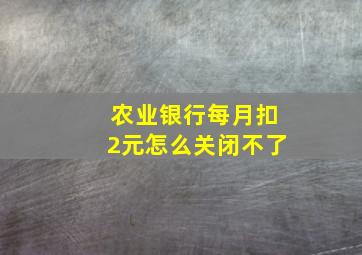 农业银行每月扣2元怎么关闭不了